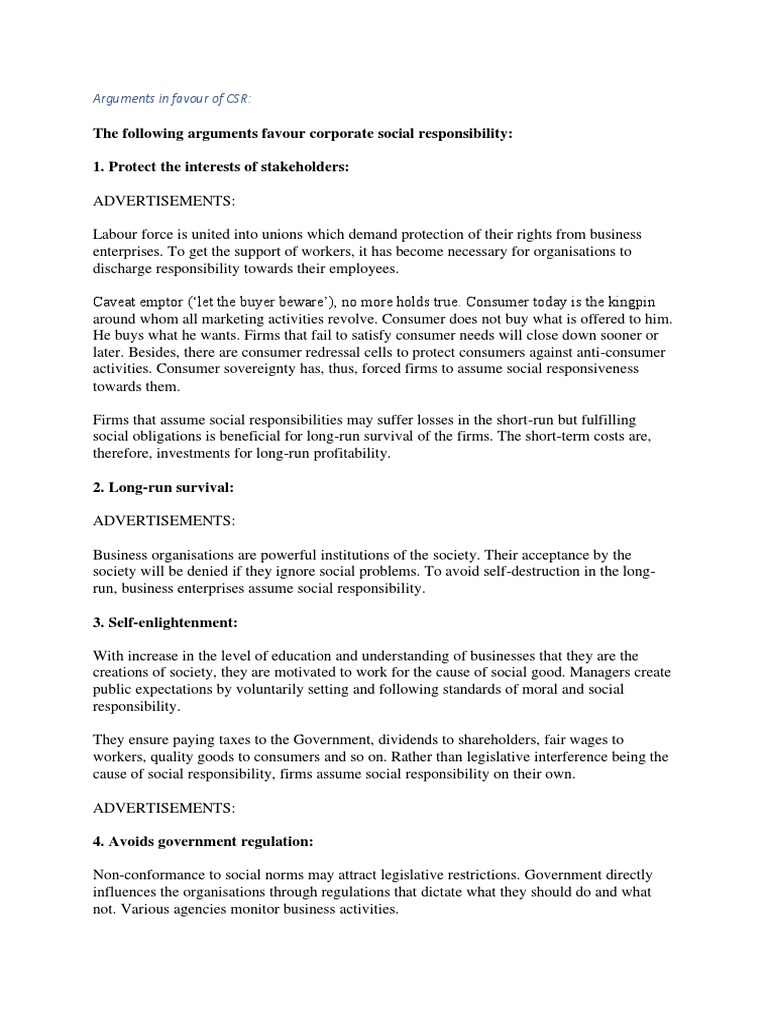 Arguments in favour of CSR:

The following arguments favour corporate social responsibility:

1. Protect the interests of stakeholders:

ADVERTISEMENTS:

Labour force is united into unions which demand protection of their rights from business enterprises. To get the support of workers, it has become necessary for organisations to discharge responsibility towards their employees.

Caveat emptor ('let the buyer beware'), no more holds true. Consumer today is the kingpin around whom all marketing activities revolve. Consumer does not buy what is offered to him. He buys what he wants. Firms that fail to satisfy consumer needs will close down sooner or later. Besides, there are consumer redressal cells to protect consumers against anti-consumer activities. Consumer sovereignty has, thus, forced firms to assume social responsiveness towards them.

Firms that assume social responsibilities may suffer losses in the short-run but fulfilling social obligations is beneficial for long-run survival of the firms. The short-term costs are, therefore, investments for long-run profitability.

2. Long-run survival:

ADVERTISEMENTS:

Business organisations are powerful institutions of the society. Their acceptance by the society will be denied if they ignore social problems. To avoid self-destruction in the long-run, business enterprises assume social responsibility.

3. Self-enlightenment:

With increase in the level of education and understanding of businesses that they are the creations of society, they are motivated to work for the cause of social good. Managers create public expectations by voluntarily setting and following standards of moral and social responsibility.

They ensure paying taxes to the Government, dividends to shareholders, fair wages to workers, quality goods to consumers and so on. Rather than legislative interference being the cause of social responsibility, firms assume social responsibility on their own.

ADVERTISEMENTS:

4. Avoids government regulation:

Non-conformance to social norms may attract legislative restrictions. Government directly influences the organisations through regulations that dictate what they should do and what not. Various agencies monitor business activities.